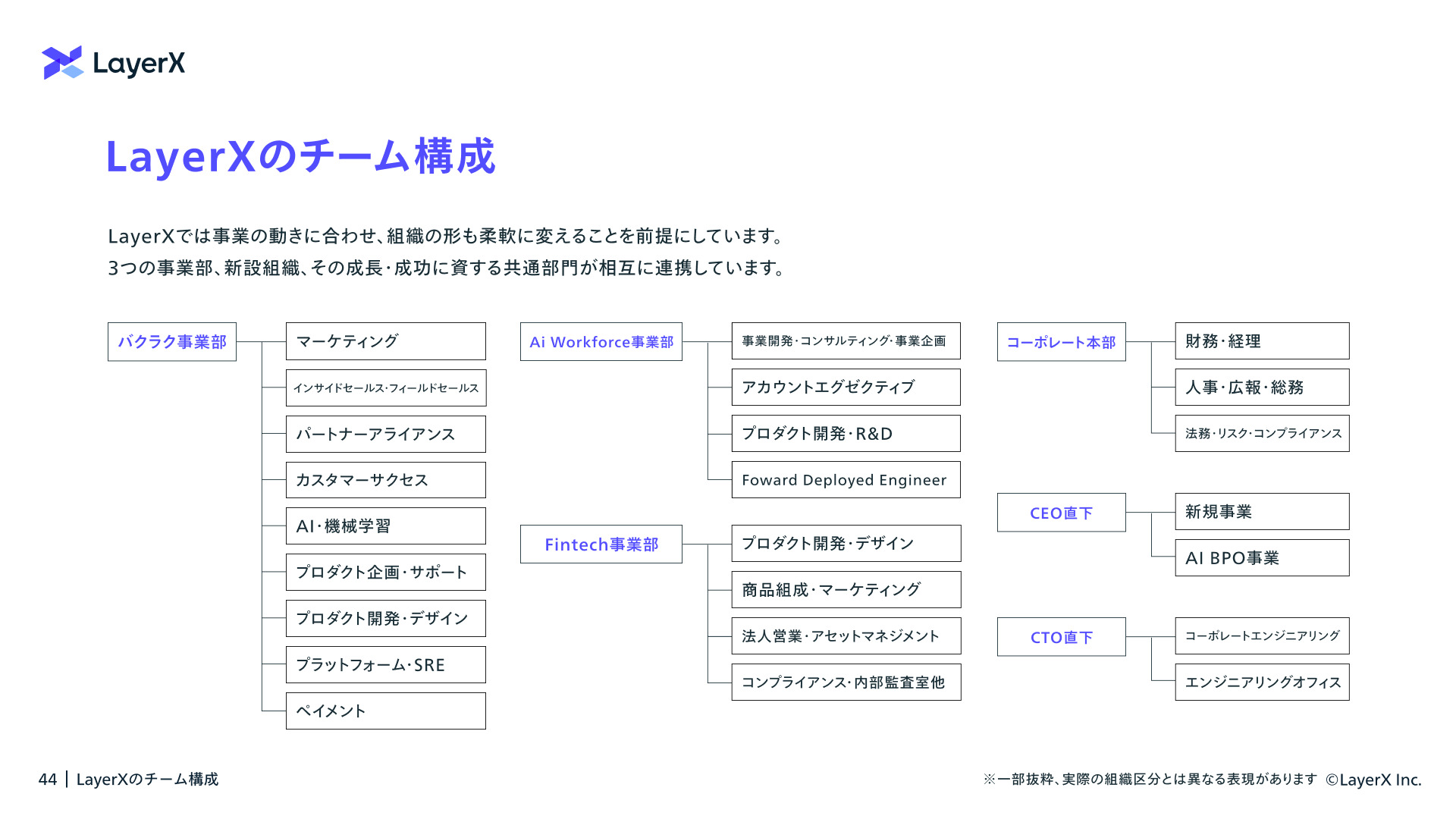 LayerX

LayerXのチーム構成

LayerXでは事業の動きに合わせ、組織の形も柔軟に変えることを前提にしています。
3つの事業部、新設組織、その成長・成功に資する共通部門が相互に連携しています。

バクラク事業部
マーケティング
インサイドセールス・フィールドセールス
パートナーアライアンス
カスタマーサクセス
AI・機械学習
プロダクト企画・サポート
プロダクト開発・デザイン
プラットフォーム・SRE
ペイメント

Ai Workforce事業部
事業開発・コンサルティング・事業企画
アカウントエグゼクティブ
プロダクト開発・R&D
Foward Deployed Engineer

Fintech事業部
プロダクト開発・デザイン
商品組成・マーケティング
法人営業・アセットマネジメント
コンプライアンス・内部監査室他

コーポレート本部
財務・経理
人事・広報・総務
法務・リスク・コンプライアンス

CEO直下
新規事業
AI BPO事業

CTO直下
コーポレートエンジニアリング
エンジニアリングオフィス

44 | LayerXのチーム構成

※一部抜粋、実際の組織区分とは異なる表現があります ©LayerX Inc.